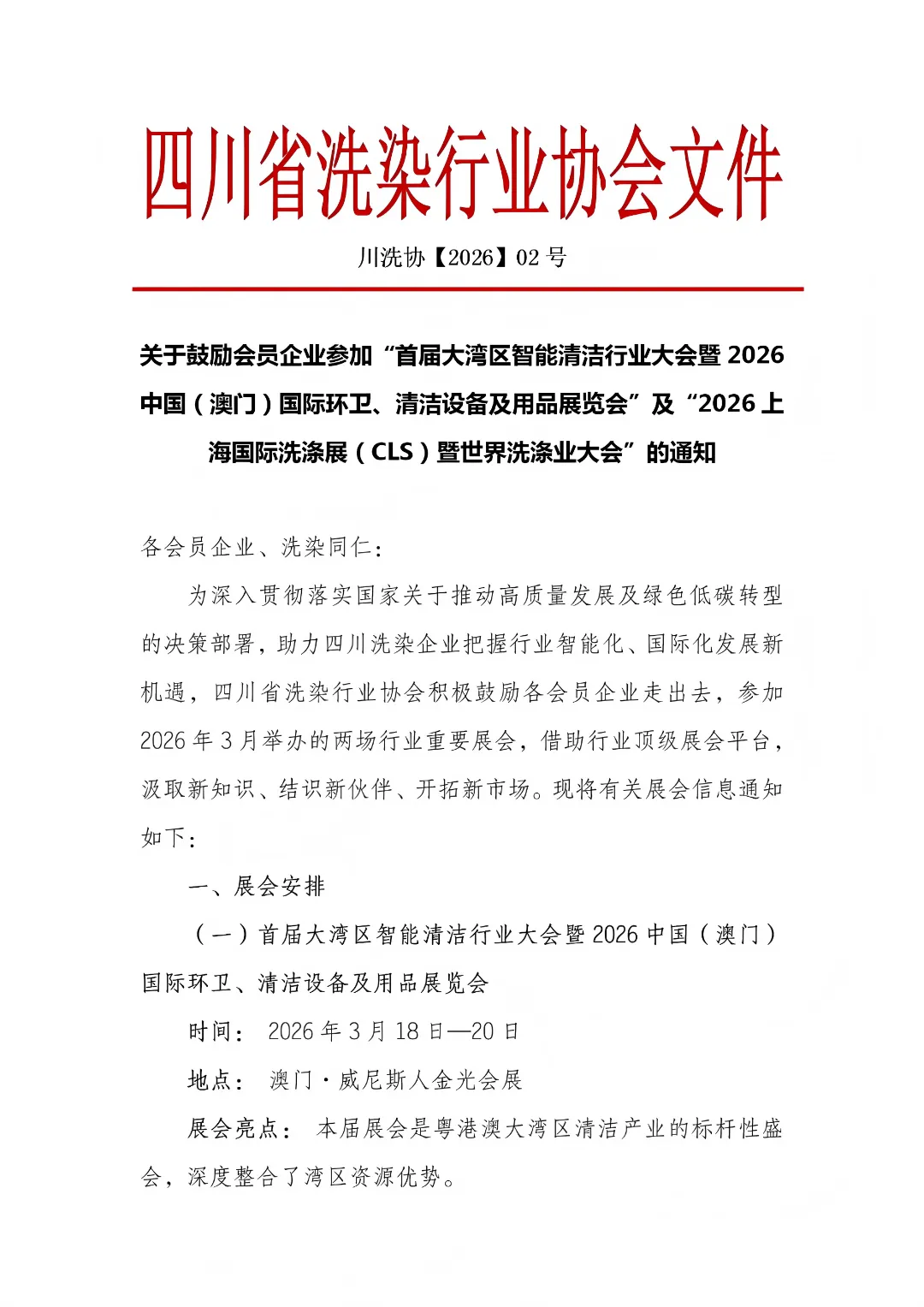 四川省洗染行业协会文件

川洗协【2026】02 号

关于鼓励会员企业参加“首届大湾区智能清洁行业大会暨 2026 中国（澳门）国际环卫、清洁设备及用品展览会”及“2026 上海国际洗涤展（CLS）暨世界洗涤业大会”的通知

各会员企业、洗染同仁：

为深入贯彻落实国家关于推动高质量发展及绿色低碳转型的决策部署，助力四川洗染企业把握行业智能化、国际化发展新机遇，四川省洗染行业协会积极鼓励各会员企业走出去，参加 2026 年 3 月举办的两场行业重要展会，借助行业顶级展会平台，汲取新知识、结识新伙伴、开拓新市场。现将有关展会信息通知如下：

一、展会安排

（一）首届大湾区智能清洁行业大会暨 2026 中国（澳门）国际环卫、清洁设备及用品展览会

时间： 2026 年 3 月 18 日—20 日

地点： 澳门·威尼斯人金光会展

展会亮点： 本届展会是粤港澳大湾区清洁产业的标杆性盛会，深度整合了湾区资源优势。